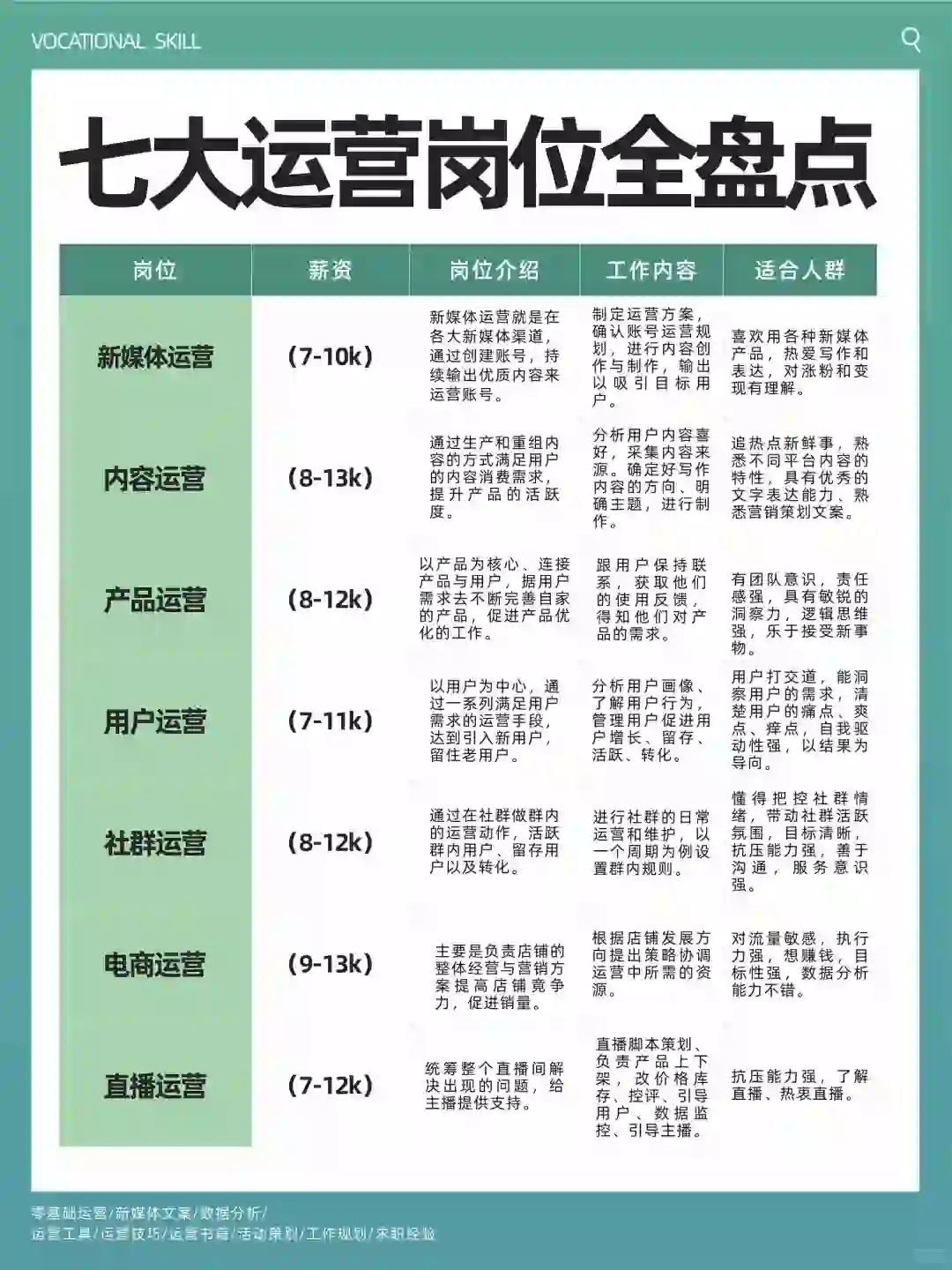 VOCATIONAL SKILL

七大运营岗位全盘点

| 岗位 | 薪资 | 岗位介绍 | 工作内容 | 适合人群 |
|---|---|---|---|---|
| 新媒体运营 | (7-10k) | 新媒体运营就是在各大新媒体渠道，通过创建账号，持续输出优质内容来运营账号。 | 制定运营方案，确认账号运营规划，进行内容创作与制作，输出以吸引目标用户。 | 喜欢用各种新媒体产品，热爱写作和表达，对涨粉和变现有理解。 |
| 内容运营 | (8-13k) | 通过生产和重组内容的方式满足用户的内容消费需求，提升产品的活跃度。 | 分析用户内容喜好，采集内容来源。确定好写作内容的方向、明确主题，进行制作。 | 追热点新鲜事，熟悉不同平台内容的特性，具有优秀的文字表达能力、熟悉营销策划文案。 |
| 产品运营 | (8-12k) | 以产品为核心、连接产品与用户，据用户需求去不断完善自家的产品，促进产品优化的工作。 | 跟用户保持联系，获取他们的使用反馈，得知他们对产品的需求。 | 有团队意识，责任感强，具有敏锐的洞察力，逻辑思维强，乐于接受新事物。 |
| 用户运营 | (7-11k) | 以用户为中心，通过一系列满足用户需求的运营手段，达到引入新用户，留住老用户。 | 分析用户画像、了解用户行为，管理用户促进用户增长、留存、活跃、转化。 | 用户打交道，能洞察用户的需求，清楚用户的痛点、爽点、痒点，自我驱动性强，以结果为导向。 |
| 社群运营 | (8-12k) | 通过在社群做群内的运营动作，活跃群内用户、留存用户以及转化。 | 进行社群的日常运营和维护，以一个周期为例设置群内规则。 | 懂得把控社群情绪，带动社群活跃氛围，目标清晰，抗压能力强，善于沟通，服务意识强。 |
| 电商运营 | (9-13k) | 主要是负责店铺的整体经营与营销方案提高店铺竞争力，促进销量。 | 根据店铺发展方向提出策略协调运营中所需的资源。 | 对流量敏感，执行力强，想赚钱，目标性强，数据分析能力不错。 |
| 直播运营 | (7-12k) | 统筹整个直播间解决出现的问题，给主播提供支持。 | 直播脚本策划、负责产品上下架，改价格库存、控评、引导用户、数据监控、引导主播。 | 抗压能力强，了解直播、热衷直播。 |

零基础运营/新媒体文案/数据分析/
运营工具/运营技巧/运营书籍/活动策划/工作规划/求职经验